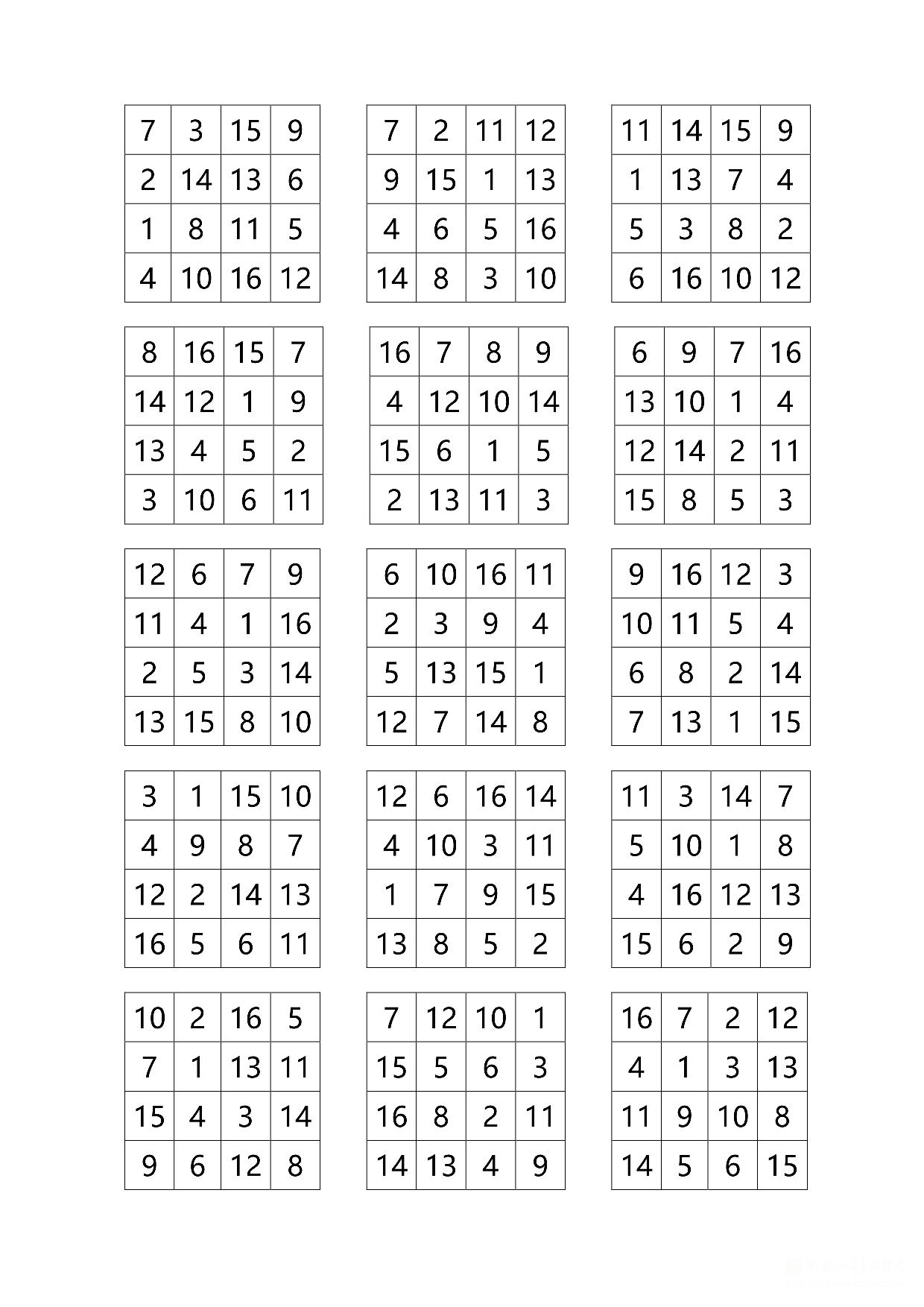 | 7 | 3 | 15 | 9 |
|---|---|---|---|
| 2 | 14 | 13 | 6 |
| 1 | 8 | 11 | 5 |
| 4 | 10 | 16 | 12 |

| 7 | 2 | 11 | 12 |
|---|---|---|---|
| 9 | 15 | 1 | 13 |
| 4 | 6 | 5 | 16 |
| 14 | 8 | 3 | 10 |

| 11 | 14 | 15 | 9 |
|---|---|---|---|
| 1 | 13 | 7 | 4 |
| 5 | 3 | 8 | 2 |
| 6 | 16 | 10 | 12 |

| 8 | 16 | 15 | 7 |
|---|---|---|---|
| 14 | 12 | 1 | 9 |
| 13 | 4 | 5 | 2 |
| 3 | 10 | 6 | 11 |

| 16 | 7 | 8 | 9 |
|---|---|---|---|
| 4 | 12 | 10 | 14 |
| 15 | 6 | 1 | 5 |
| 2 | 13 | 11 | 3 |

| 6 | 9 | 7 | 16 |
|---|---|---|---|
| 13 | 10 | 1 | 4 |
| 12 | 14 | 2 | 11 |
| 15 | 8 | 5 | 3 |

| 12 | 6 | 7 | 9 |
|---|---|---|---|
| 11 | 4 | 1 | 16 |
| 2 | 5 | 3 | 14 |
| 13 | 15 | 8 | 10 |

| 6 | 10 | 16 | 11 |
|---|---|---|---|
| 2 | 3 | 9 | 4 |
| 5 | 13 | 15 | 1 |
| 12 | 7 | 14 | 8 |

| 9 | 16 | 12 | 3 |
|---|---|---|---|
| 10 | 11 | 5 | 4 |
| 6 | 8 | 2 | 14 |
| 7 | 13 | 1 | 15 |

| 3 | 1 | 15 | 10 |
|---|---|---|---|
| 4 | 9 | 8 | 7 |
| 12 | 2 | 14 | 13 |
| 16 | 5 | 6 | 11 |

| 12 | 6 | 16 | 14 |
|---|---|---|---|
| 4 | 10 | 3 | 11 |
| 1 | 7 | 9 | 15 |
| 13 | 8 | 5 | 2 |

| 11 | 3 | 14 | 7 |
|---|---|---|---|
| 5 | 10 | 1 | 8 |
| 4 | 16 | 12 | 13 |
| 15 | 6 | 2 | 9 |

| 10 | 2 | 16 | 5 |
|---|---|---|---|
| 7 | 1 | 13 | 11 |
| 15 | 4 | 3 | 14 |
| 9 | 6 | 12 | 8 |

| 7 | 12 | 10 | 1 |
|---|---|---|---|
| 15 | 5 | 6 | 3 |
| 16 | 8 | 2 | 11 |
| 14 | 13 | 4 | 9 |

| 16 | 7 | 2 | 12 |
|---|---|---|---|
| 4 | 1 | 3 | 13 |
| 11 | 9 | 10 | 8 |
| 14 | 5 | 6 | 15 |